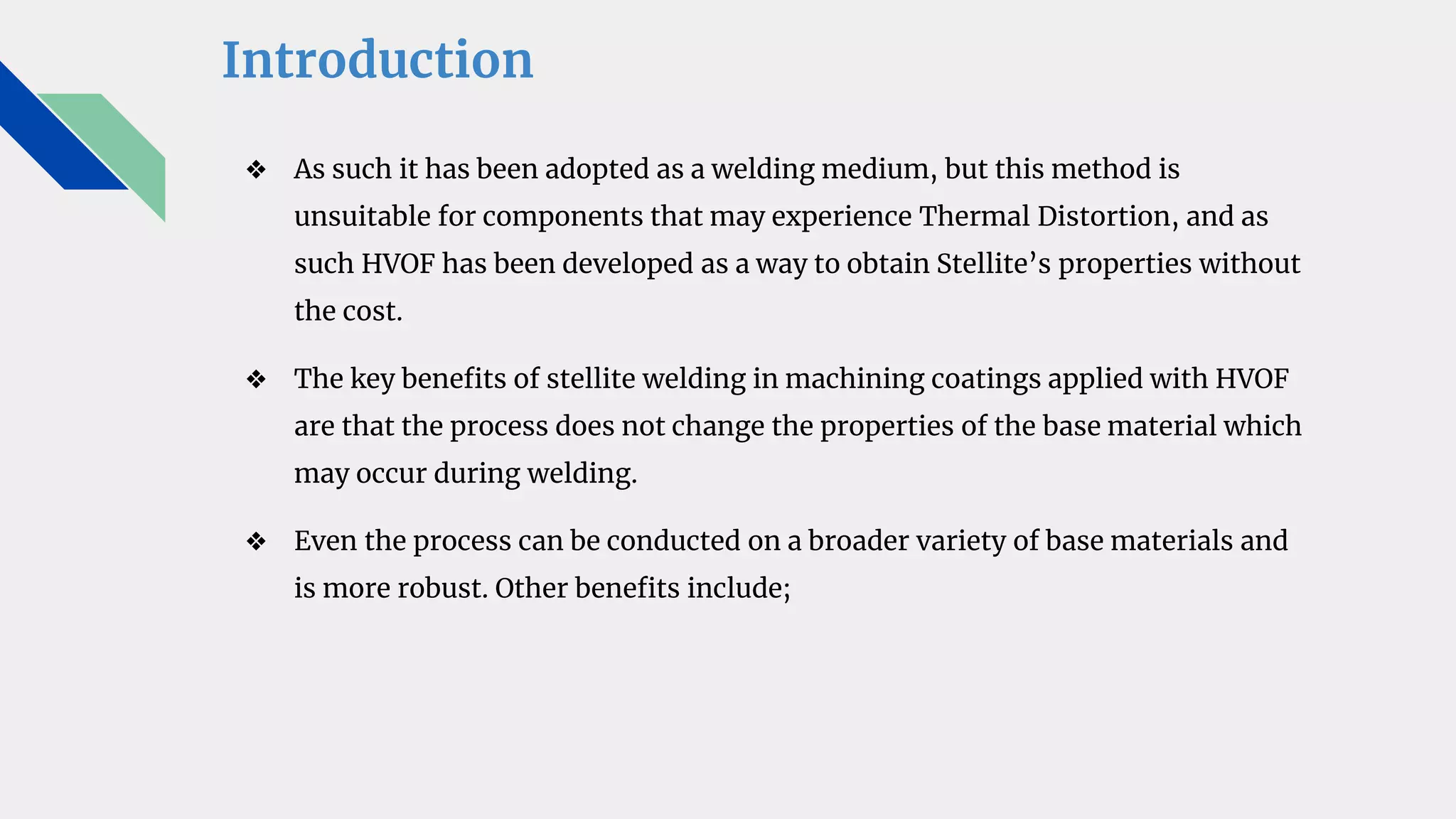 Introduction

❖ As such it has been adopted as a welding medium, but this method is unsuitable for components that may experience Thermal Distortion, and as such HVOF has been developed as a way to obtain Stellite's properties without the cost.

❖ The key benefits of stellite welding in machining coatings applied with HVOF are that the process does not change the properties of the base material which may occur during welding.

❖ Even the process can be conducted on a broader variety of base materials and is more robust. Other benefits include;